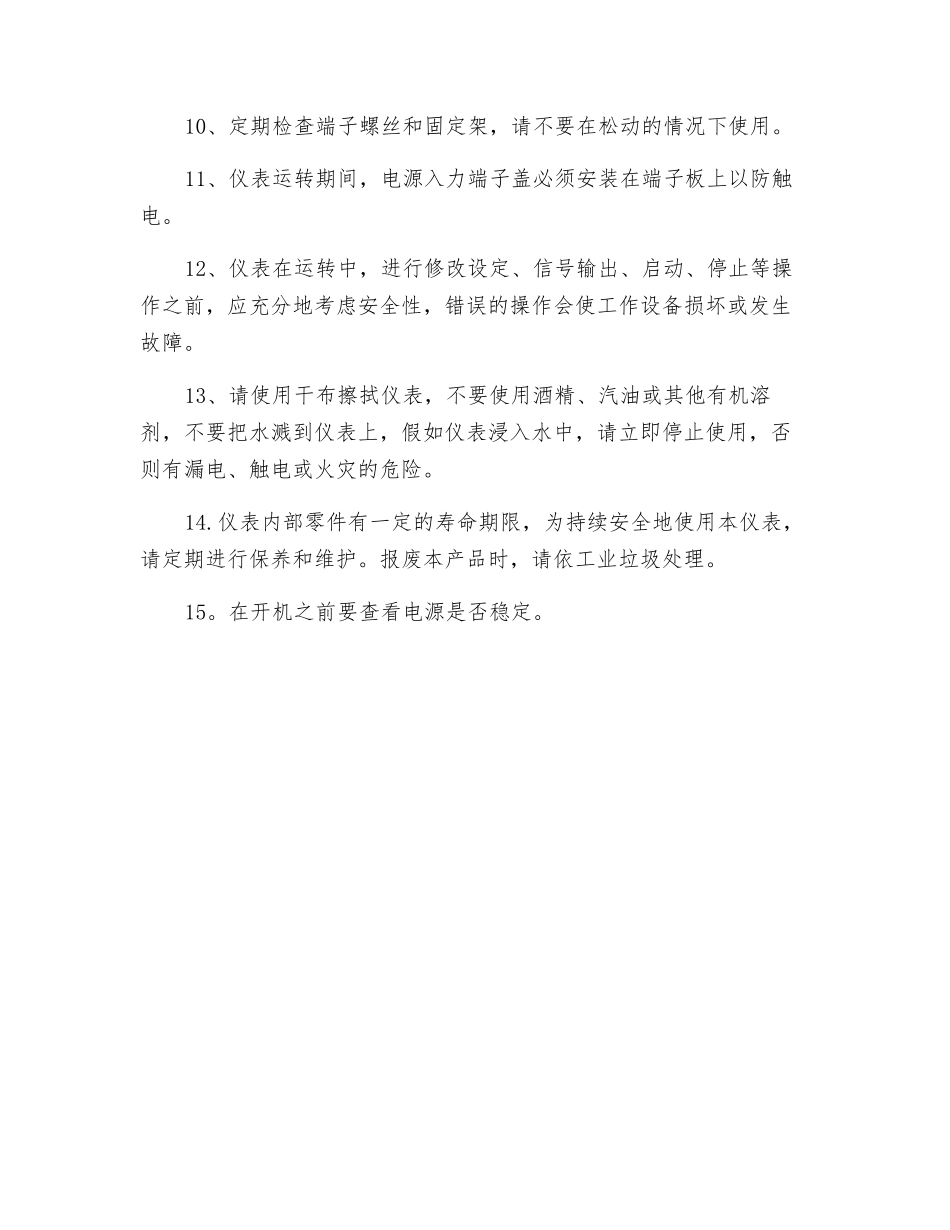 10、定期检查端子螺丝和固定架，请不要在松动的情况下使用。

11、仪表运转期间，电源入力端子盖必须安装在端子板上以防触电。

12、仪表在运转中，进行修改设定、信号输出、启动、停止等操作之前，应充分地考虑安全性，错误的操作会使工作设备损坏或发生故障。

13、请使用干布擦拭仪表，不要使用酒精、汽油或其他有机溶剂，不要把水溅到仪表上，假如仪表浸入水中，请立即停止使用，否则有漏电、触电或火灾的危险。

14.仪表内部零件有一定的寿命期限，为持续安全地使用本仪表，请定期进行保养和维护。报废本产品时，请依工业垃圾处理。

15。在开机之前要查看电源是否稳定。